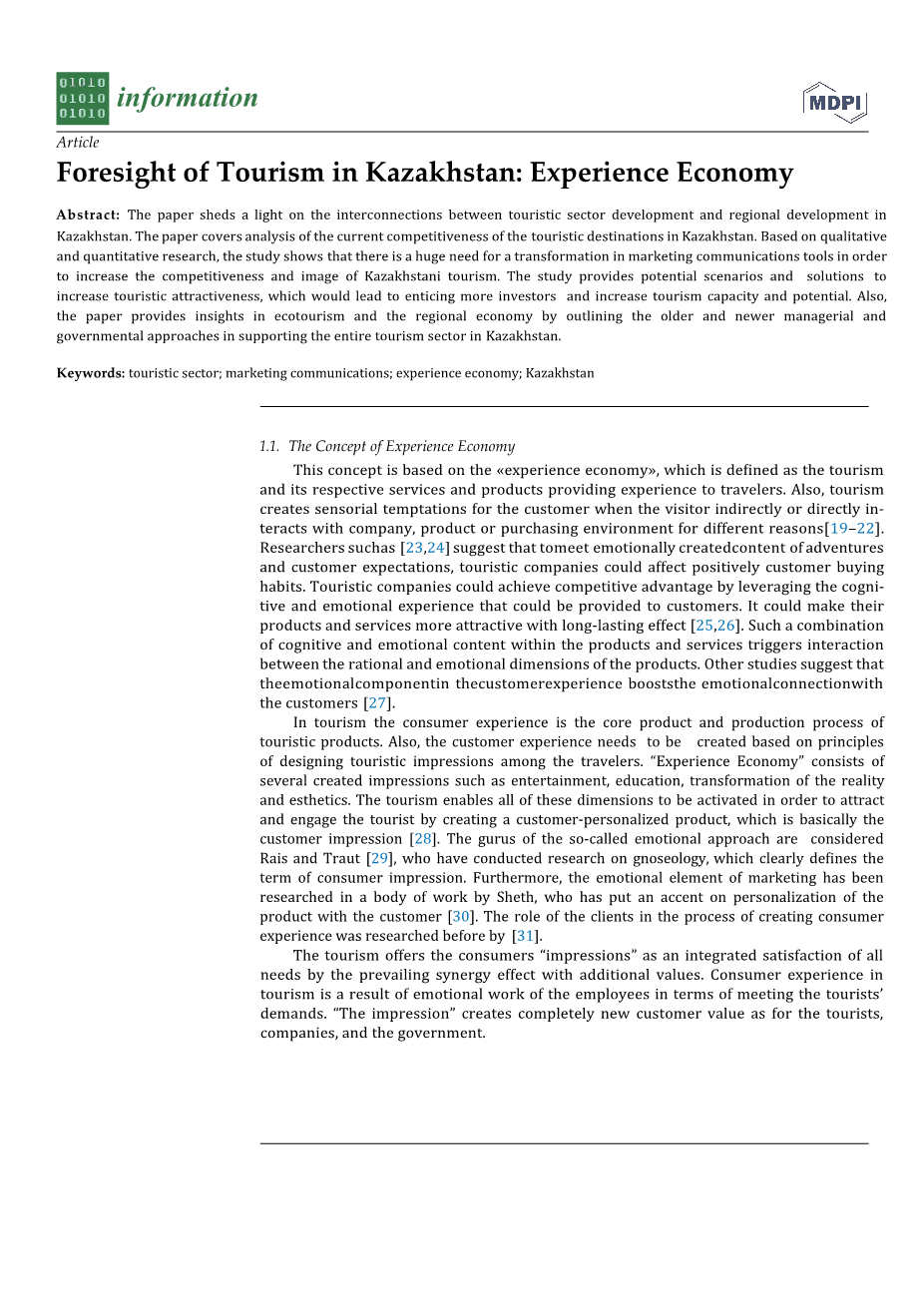 01010
01010
01010
information

MDPI

Article

Foresight of Tourism in Kazakhstan: Experience Economy

Abstract: The paper sheds a light on the interconnections between touristic sector development and regional development in Kazakhstan. The paper covers analysis of the current competitiveness of the touristic destinations in Kazakhstan. Based on qualitative and quantitative research, the study shows that there is a huge need for a transformation in marketing communications tools in order to increase the competitiveness and image of Kazakhstani tourism. The study provides potential scenarios and solutions to increase touristic attractiveness, which would lead to enticing more investors and increase tourism capacity and potential. Also, the paper provides insights in ecotourism and the regional economy by outlining the older and newer managerial and governmental approaches in supporting the entire tourism sector in Kazakhstan.

Keywords: touristic sector; marketing communications; experience economy; Kazakhstan

1.1. The Concept of Experience Economy

This concept is based on the «experience economy», which is defined as the tourism and its respective services and products providing experience to travelers. Also, tourism creates sensorial temptations for the customer when the visitor indirectly or directly interacts with company, product or purchasing environment for different reasons[19–22]. Researchers suchas [23,24] suggest that tomeet emotionally createdcontent of adventures and customer expectations, touristic companies could affect positively customer buying habits. Touristic companies could achieve competitive advantage by leveraging the cognitive and emotional experience that could be provided to customers. It could make their products and services more attractive with long-lasting effect [25,26]. Such a combination of cognitive and emotional content within the products and services triggers interaction between the rational and emotional dimensions of the products. Other studies suggest that theemotionalcomponentin thecustomerexperience booststhe emotionalconnectionwith the customers [27].

In tourism the consumer experience is the core product and production process of touristic products. Also, the customer experience needs to be created based on principles of designing touristic impressions among the travelers. “Experience Economy” consists of several created impressions such as entertainment, education, transformation of the reality and esthetics. The tourism enables all of these dimensions to be activated in order to attract and engage the tourist by creating a customer-personalized product, which is basically the customer impression [28]. The gurus of the so-called emotional approach are considered Rais and Traut [29], who have conducted research on gnoseology, which clearly defines the term of consumer impression. Furthermore, the emotional element of marketing has been researched in a body of work by Sheth, who has put an accent on personalization of the product with the customer [30]. The role of the clients in the process of creating consumer experience was researched before by [31].

The tourism offers the consumers “impressions” as an integrated satisfaction of all needs by the prevailing synergy effect with additional values. Consumer experience in tourism is a result of emotional work of the employees in terms of meeting the tourists’ demands. “The impression” creates completely new customer value as for the tourists, companies, and the government.